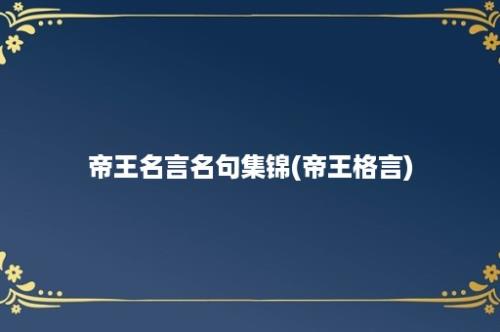 帝王名言名句集锦(帝王格言)